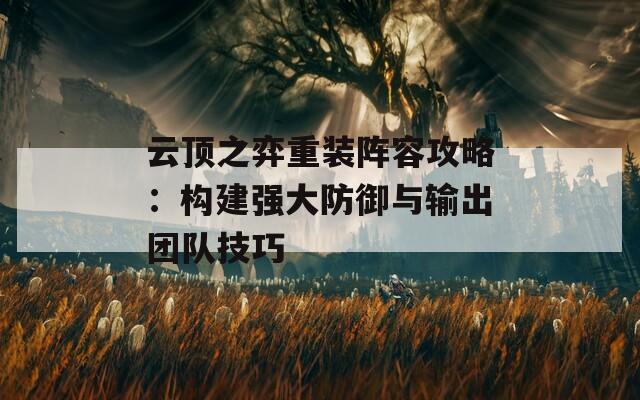 云顶之弈重装阵容攻略：构建强大防御与输出团队技巧